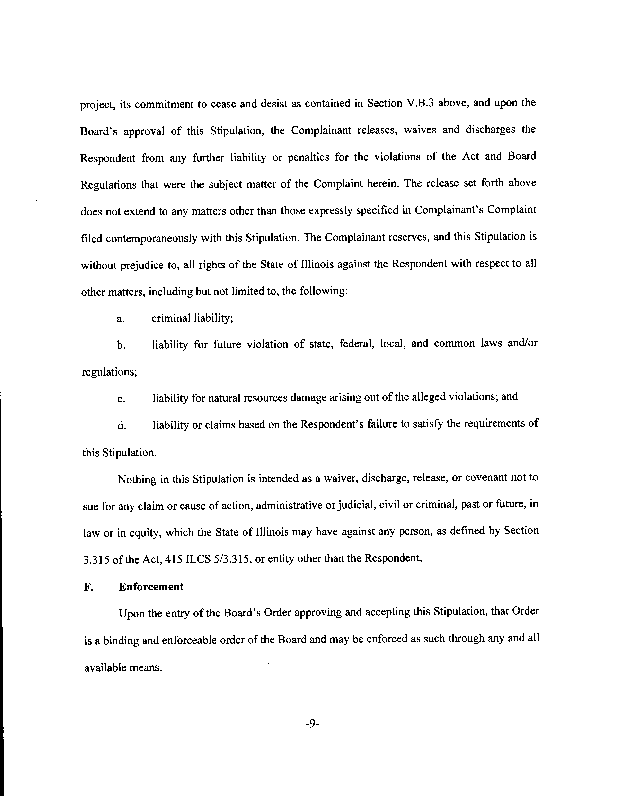 project, its commitment to cease and desist as contained in Section V.B.3 above, and upon the Board's approval of this Stipulation, the Complainant releases, waives and discharges the Respondent from any further liability or penalties for the violations of the Act and Board Regulations that were the subject matter of the Complaint herein. The release set forth above does not extend to any matters other than those expressly specified in Complainant's Complaint filed contemporaneously with this Stipulation. The Complainant reserves, and this Stipulation is without prejudice to, all rights of the State of Illinois against the Respondent with respect to all other matters, including but not limited to, the following:

a. criminal liability;

b. liability for future violation of state, federal, local, and common laws and/or regulations;

c. liability for natural resources damage arising out of the alleged violations; and

d. liability or claims based on the Respondent's failure to satisfy the requirements of this Stipulation.

Nothing in this Stipulation is intended as a waiver, discharge, release, or covenant not to sue for any claim or cause of action, administrative or judicial, civil or criminal, past or future, in law or in equity, which the State of Illinois may have against any person, as defined by Section 3.315 of the Act, 415 ILCS 5/3.315, or entity other than the Respondent.

F. Enforcement

Upon the entry of the Board's Order approving and accepting this Stipulation, that Order is a binding and enforceable order of the Board and may be enforced as such through any and all available means.

-9-